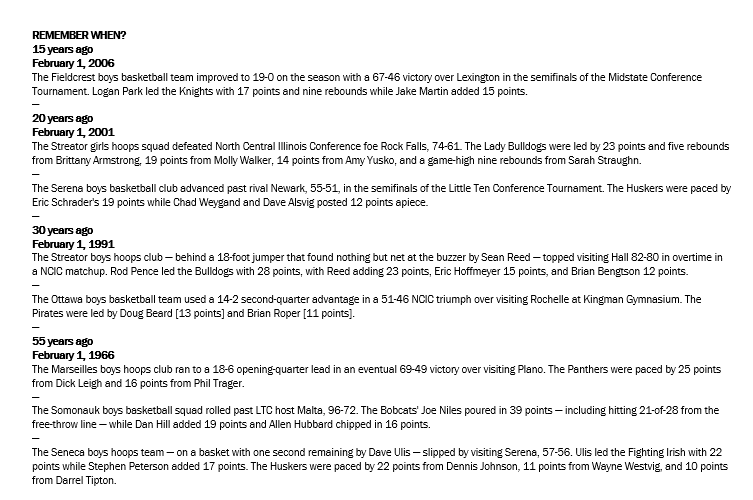 REMEMBER WHEN?
15 years ago
February 1, 2006
The Fieldcrest boys basketball team improved to 19-0 on the season with a 67-46 victory over Lexington in the semifinals of the Midstate Conference Tournament. Logan Park led the Knights with 17 points and nine rebounds while Jake Martin added 15 points.

—

20 years ago
February 1, 2001
The Streator girls hoops squad defeated North Central Illinois Conference foe Rock Falls, 74-61. The Lady Bulldogs were led by 23 points and five rebounds from Brittany Armstrong, 19 points from Molly Walker, 14 points from Amy Yusko, and a game-high nine rebounds from Sarah Straughn.

—

The Serena boys basketball club advanced past rival Newark, 55-51, in the semifinals of the Little Ten Conference Tournament. The Huskers were paced by Eric Schrader's 19 points while Chad Weygand and Dave Alsvig posted 12 points apiece.

—

30 years ago
February 1, 1991
The Streator boys hoops club — behind a 18-foot jumper that found nothing but net at the buzzer by Sean Reed — topped visiting Hall 82-80 in overtime in a NCIC matchup. Rod Pence led the Bulldogs with 28 points, with Reed adding 23 points, Eric Hoffmeyer 15 points, and Brian Bengtson 12 points.

—

The Ottawa boys basketball team used a 14-2 second-quarter advantage in a 51-46 NCIC triumph over visiting Rochelle at Kingman Gymnasium. The Pirates were led by Doug Beard [13 points] and Brian Roper [11 points].

—

55 years ago
February 1, 1966
The Marseilles boys hoops club ran to a 18-6 opening-quarter lead in an eventual 69-49 victory over visiting Plano. The Panthers were paced by 25 points from Dick Leigh and 16 points from Phil Trager.

—

The Somonauk boys basketball squad rolled past LTC host Malta, 96-72. The Bobcats' Joe Niles poured in 39 points — including hitting 21-of-28 from the free-throw line — while Dan Hill added 19 points and Allen Hubbard chipped in 16 points.

—

The Seneca boys hoops team — on a basket with one second remaining by Dave Ulis — slipped by visiting Serena, 57-56. Ulis led the Fighting Irish with 22 points while Stephen Peterson added 17 points. The Huskers were paced by 22 points from Dennis Johnson, 11 points from Wayne Westvig, and 10 points from Darrel Tipton.